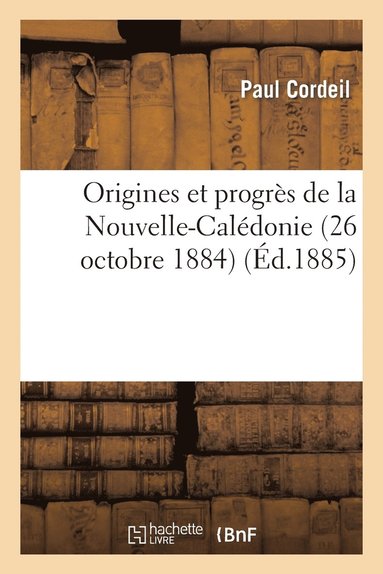 Paul Cordeil

Origines et progrès de la Nouvelle-Calédonie (26 octobre 1884) (Éd.1885)

hachette LIVRE BnF